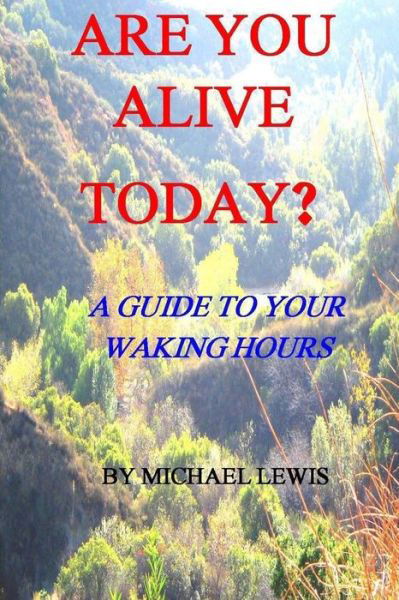 ARE YOU ALIVE TODAY?

A GUIDE TO YOUR WAKING HOURS

BY MICHAEL LEWIS